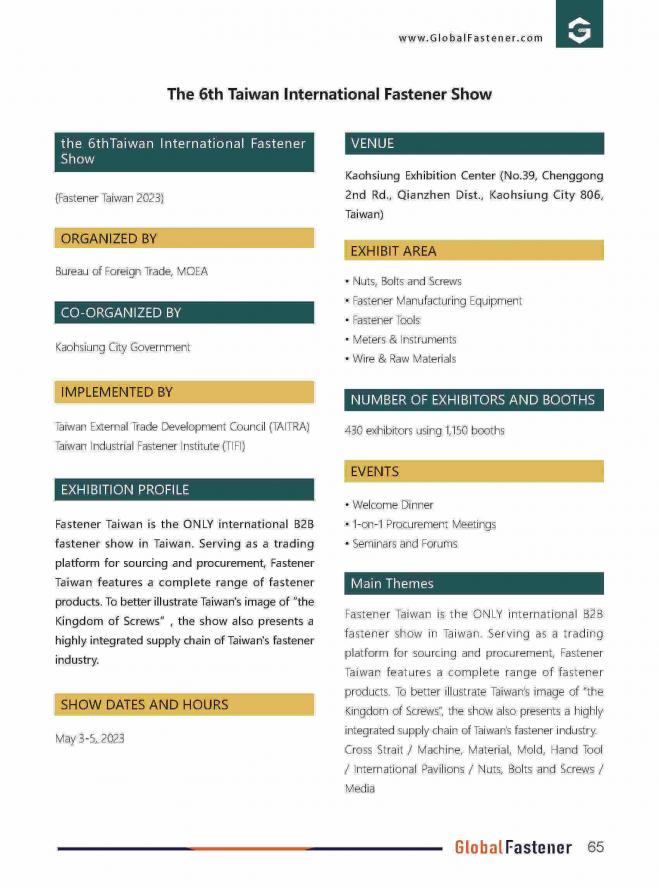 www.GlobalFastener.com

The 6th Taiwan International Fastener Show

the 6thTaiwan International Fastener Show

(Fastener Taiwan 2023)

ORGANIZED BY

Bureau of Foreign Trade, MOEA

CO-ORGANIZED BY

Kaohsiung City Government

IMPLEMENTED BY

Taiwan External Trade Development Council (TAITRA)
Taiwan Industrial Fastener Institute (TIFI)

EXHIBITION PROFILE

Fastener Taiwan is the ONLY international B2B fastener show in Taiwan. Serving as a trading platform for sourcing and procurement, Fastener Taiwan features a complete range of fastener products. To better illustrate Taiwan's image of "the Kingdom of Screws" , the show also presents a highly integrated supply chain of Taiwan's fastener industry.

SHOW DATES AND HOURS

May 3-5, 2023

VENUE

Kaohsiung Exhibition Center (No.39, Chenggong 2nd Rd., Qianzhen Dist., Kaohsiung City 806, Taiwan)

EXHIBIT AREA

• Nuts, Bolts and Screws
• Fastener Manufacturing Equipment
• Fastener Tools
• Meters & Instruments
• Wire & Raw Materials

NUMBER OF EXHIBITORS AND BOOTHS

430 exhibitors using 1,150 booths

EVENTS

• Welcome Dinner
• 1-on-1 Procurement Meetings
• Seminars and Forums

Main Themes

Fastener Taiwan is the ONLY international B2B fastener show in Taiwan. Serving as a trading platform for sourcing and procurement, Fastener Taiwan features a complete range of fastener products. To better illustrate Taiwan's image of "the Kingdom of Screws", the show also presents a highly integrated supply chain of Taiwan's fastener industry. Cross Strait / Machine, Material, Mold, Hand Tool / International Pavilions / Nuts, Bolts and Screws / Media

GlobalFastener 65